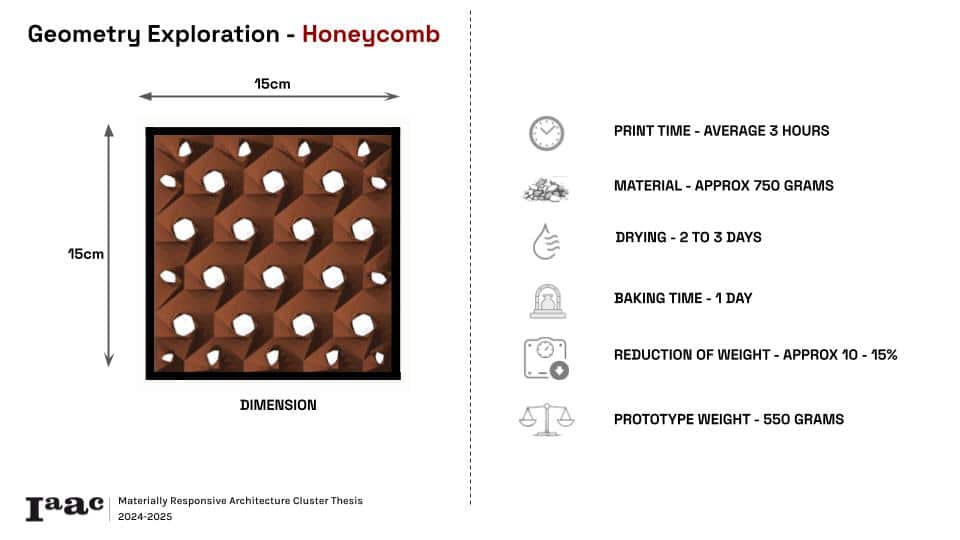 Geometry Exploration - Honeycomb

15cm

15cm

DIMENSION

PRINT TIME - AVERAGE 3 HOURS

MATERIAL - APPROX 750 GRAMS

DRYING - 2 TO 3 DAYS

BAKING TIME - 1 DAY

REDUCTION OF WEIGHT - APPROX 10 - 15%

PROTOTYPE WEIGHT - 550 GRAMS

Iaac Materially Responsive Architecture Cluster Thesis 2024-2025